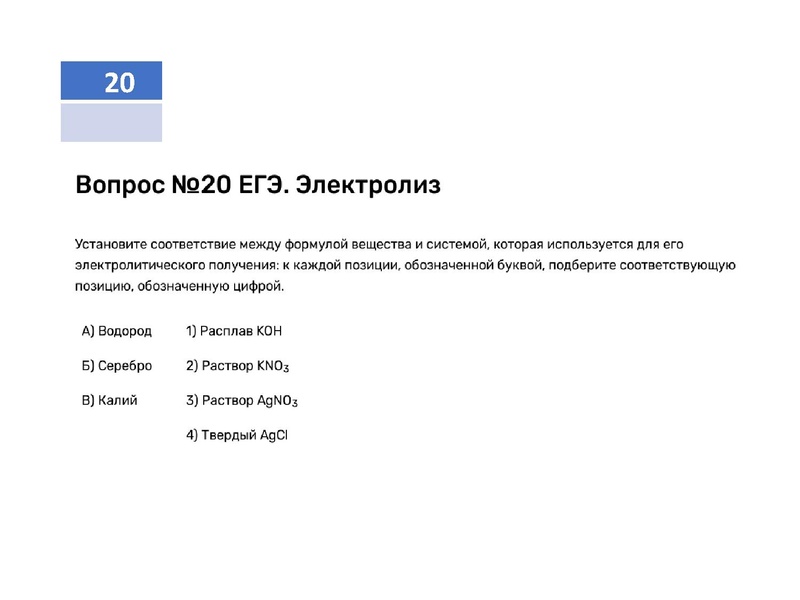 20

Вопрос №20 ЕГЭ. Электролиз

Установите соответствие между формулой вещества и системой, которая используется для его электролитического получения: к каждой позиции, обозначенной буквой, подберите соответствующую позицию, обозначенную цифрой.

А) Водород
Б) Серебро
В) Калий

1) Расплав $KOH$
2) Раствор $KNO_3$
3) Раствор $AgNO_3$
4) Твердый $AgCl$